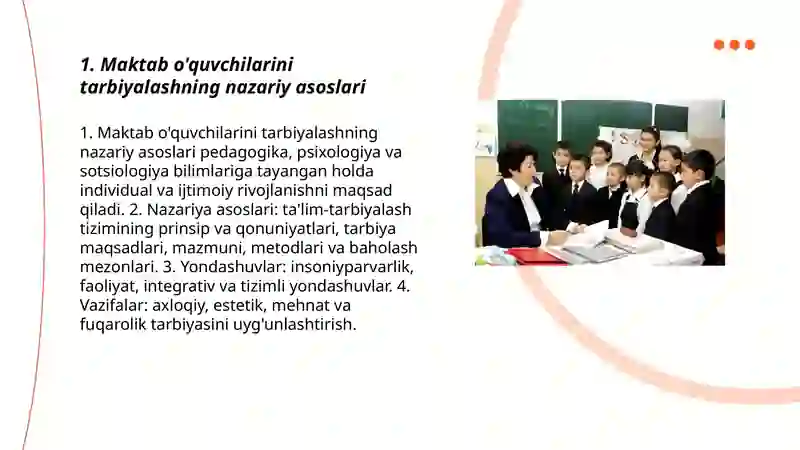 1. Maktab o'quvchilarini tarbiyalashning nazariy asoslari

1. Maktab o'quvchilarini tarbiyalashning nazariy asoslari pedagogika, psixologiya va sotsiologiya bilimlariga tayangan holda individual va ijtimoiy rivojlanishni maqsad qiladi. 2. Nazariya asoslari: ta'lim-tarbiyalash tizimining prinsip va qonuniyatlari, tarbiya maqsadlari, mazmuni, metodlari va baholash mezonlari. 3. Yondashuvlar: insoniyparvarlik, faoliyat, integrativ va tizimli yondashuvlar. 4. Vazifalar: axloqiy, estetik, mehnat va fuqarolik tarbiyasini uyg'unlashtirish.